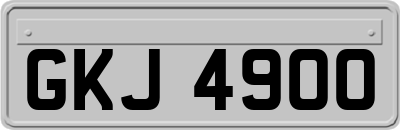 GKJ 4900